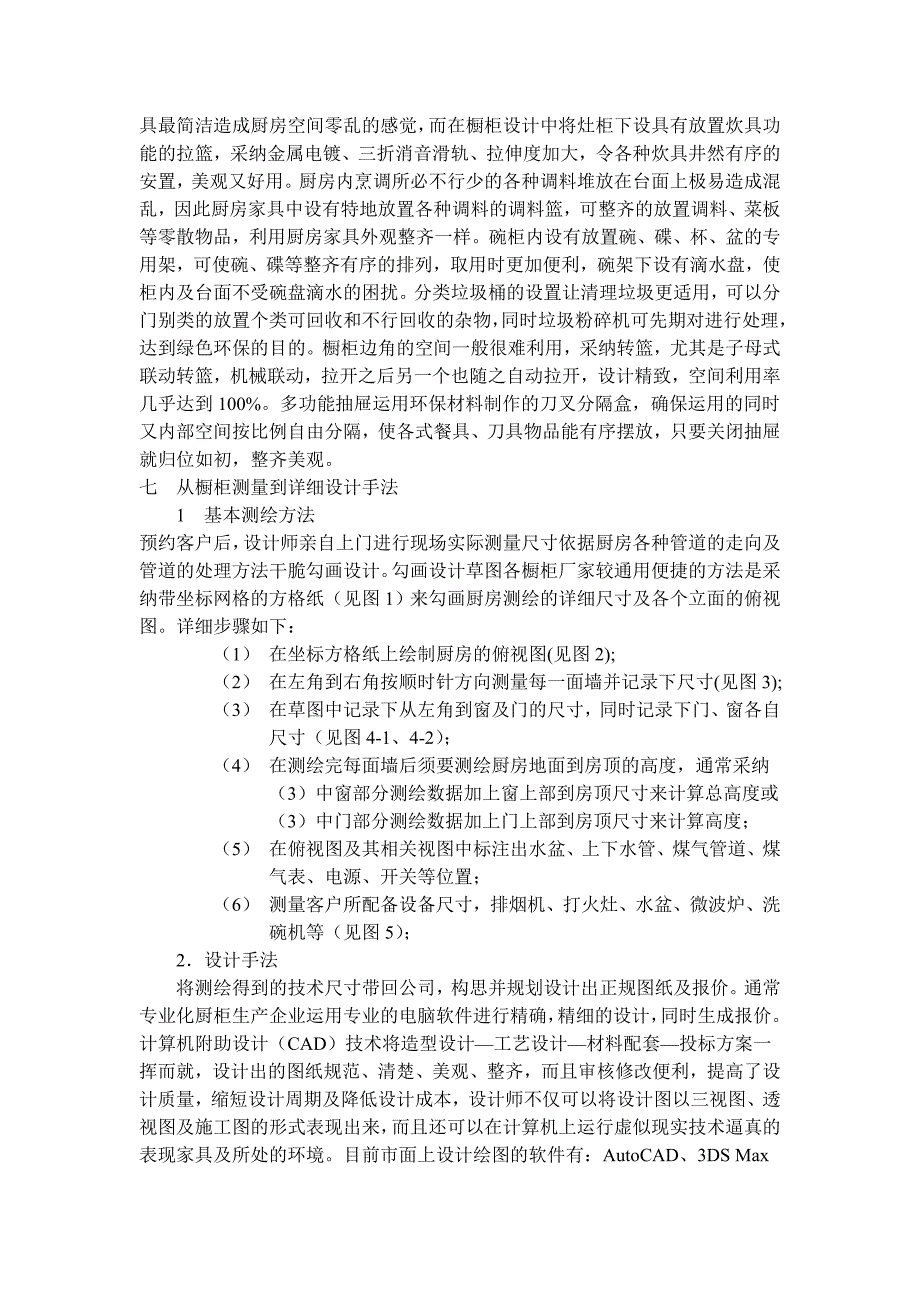 具最简洁造成厨房空间零乱的感觉，而在橱柜设计中将灶柜下设具有放置炊具功能的拉篮，采纳金属电镀、三折消音滑轨、拉伸度加大，令各种炊具井然有序的安置，美观又好用。厨房内烹调所必不行少的各种调料堆放在台面上极易造成混乱，因此厨房家具中设有特地放置各种调料的调料篮，可整齐的放置调料、菜板等零散物品，利用厨房家具外观整齐一样。碗柜内设有放置碗、碟、杯、盆的专用架，可使碗、碟等整齐有序的排列，取用时更加便利，碗架下设有滴水盘，使柜内及台面不受碗盘滴水的困扰。分类垃圾桶的设置让清理垃圾更适用，可以分门别类的放置个类可回收和不行回收的杂物，同时垃圾粉碎机可先期对进行处理，达到绿色环保的目的。橱柜边角的空间一般很难利用，采纳转篮，尤其是子母式联动转篮，机械联动，拉开之后另一个也随之自动拉开，设计精致，空间利用率几乎达到 100%。多功能抽屉运用环保材料制作的刀叉分隔盒，确保运用的同时又内部空间按比例自由分隔，使各式餐具、刀具物品能有序摆放，只要关闭抽屉就归位如初，整齐美观。

七　从橱柜测量到详细设计手法

1　基本测绘方法

预约客户后，设计师亲自上门进行现场实际测量尺寸依据厨房各种管道的走向及管道的处理方法干脆勾画设计。勾画设计草图各橱柜厂家较通用便捷的方法是采纳带坐标网格的方格纸（见图 1）来勾画厨房测绘的详细尺寸及各个立面的俯视图。详细步骤如下：

（1）　在坐标方格纸上绘制厨房的俯视图(见图 2);

（2）　在左角到右角按顺时针方向测量每一面墙并记录下尺寸(见图 3);

（3）　在草图中记录下从左角到窗及门的尺寸，同时记录下门、窗各自尺寸（见图 4-1、4-2）;

（4）　在测绘完每面墙后须要测绘厨房地面到房顶的高度，通常采纳（3）中窗部分测绘数据加上窗上部到房顶尺寸来计算总高度或（3）中门部分测绘数据加上门上部到房顶尺寸来计算高度；

（5）　在俯视图及其相关视图中标注出水盆、上下水管、煤气管道、煤气表、电源、开关等位置；

（6）　测量客户所配备设备尺寸，排烟机、打火灶、水盆、微波炉、洗碗机等（见图 5）;

2．设计手法

将测绘得到的技术尺寸带回公司，构思并规划设计出正规图纸及报价。通常专业化厨柜生产企业运用专业的电脑软件进行精确，精细的设计，同时生成报价。计算机附助设计（CAD）技术将造型设计—工艺设计—材料配套—投标方案一挥而就，设计出的图纸规范、清楚、美观、整齐，而且审核修改便利，提高了设计质量，缩短设计周期及降低设计成本，设计师不仅可以将设计图以三视图、透视图及施工图的形式表现出来，而且还可以在计算机上运行虚似现实技术逼真的表现家具及所处的环境。目前市面上设计绘图的软件有：AutoCAD、3DS Max